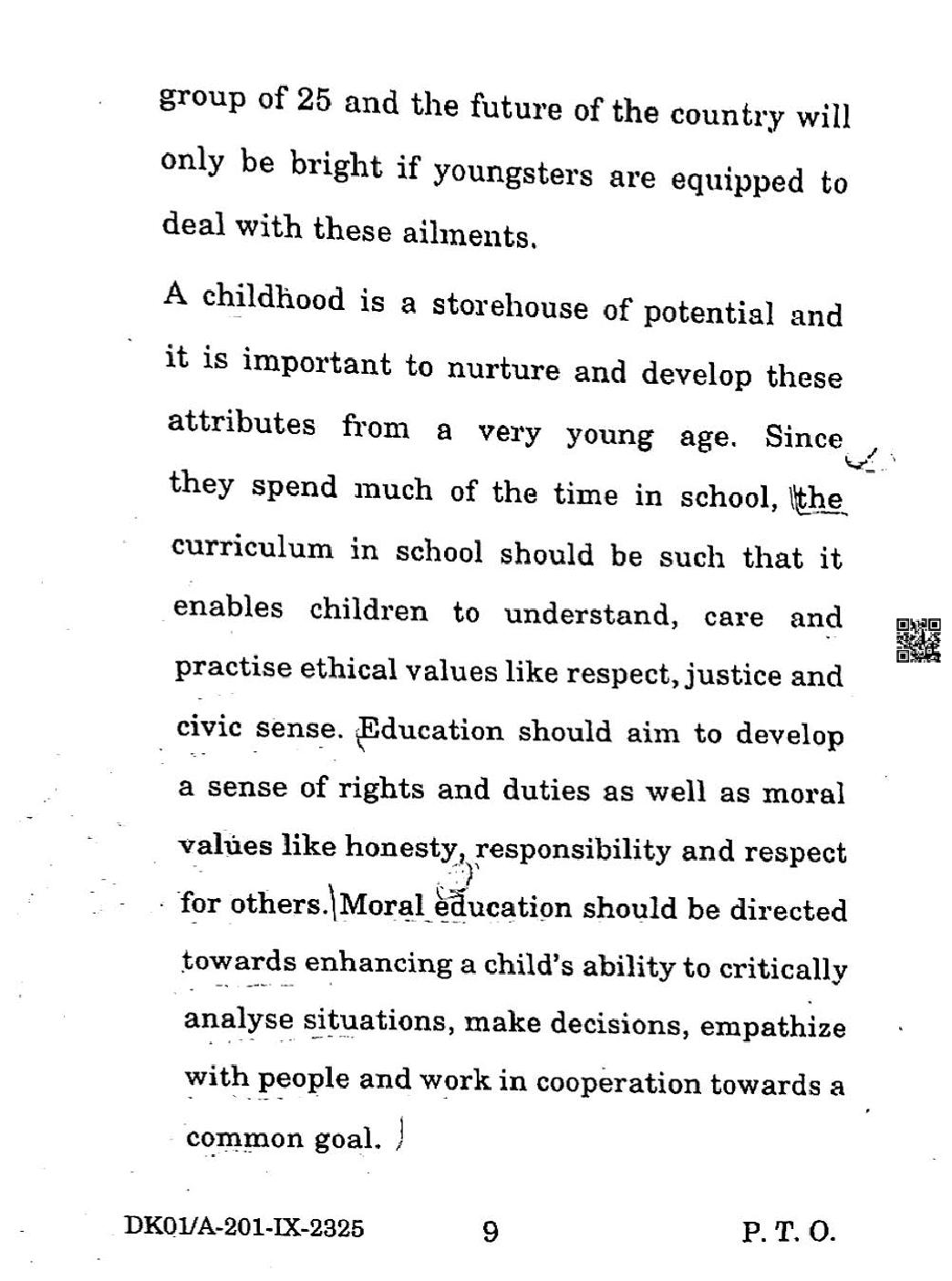 group of 25 and the future of the country will only be bright if youngsters are equipped to deal with these ailments.

A childhood is a storehouse of potential and it is important to nurture and develop these attributes from a very young age. Since they spend much of the time in school, the curriculum in school should be such that it enables children to understand, care and practise ethical values like respect, justice and civic sense. Education should aim to develop a sense of rights and duties as well as moral values like honesty, responsibility and respect for others. Moral education should be directed towards enhancing a child's ability to critically analyse situations, make decisions, empathize with people and work in cooperation towards a common goal.

DK01/A-201-IX-2325 9 P. T. O.